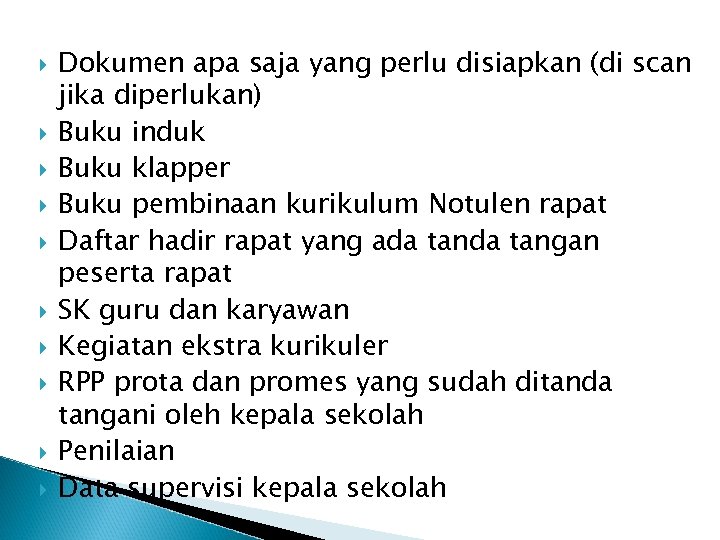 ▸ Dokumen apa saja yang perlu disiapkan (di scan jika diperlukan)
▸ Buku induk
▸ Buku klapper
▸ Buku pembinaan kurikulum Notulen rapat
▸ Daftar hadir rapat yang ada tanda tangan peserta rapat
▸ SK guru dan karyawan
▸ Kegiatan ekstra kurikuler
▸ RPP prota dan promes yang sudah ditanda tangani oleh kepala sekolah
▸ Penilaian
▸ Data supervisi kepala sekolah